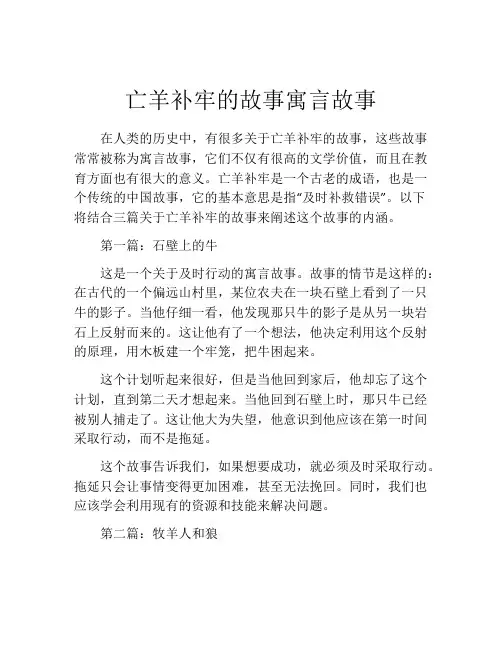 亡羊补牢的故事寓言故事

在人类的历史中，有很多关于亡羊补牢的故事，这些故事常常被称为寓言故事，它们不仅有很高的文学价值，而且在教育方面也有很大的意义。亡羊补牢是一个古老的成语，也是一个传统的中国故事，它的基本意思是指“及时补救错误”。以下将结合三篇关于亡羊补牢的故事来阐述这个故事的内涵。

第一篇：石壁上的牛

这是一个关于及时行动的寓言故事。故事的情节是这样的：在古代的一个偏远山村里，某位农夫在一块石壁上看到了一只牛的影子。当他仔细一看，他发现那只牛的影子是从另一块岩石上反射而来的。这让他有了一个想法，他决定利用这个反射的原理，用木板建一个牢笼，把牛困起来。

这个计划听起来很好，但是当他回到家后，他却忘了这个计划，直到第二天才想起来。当他回到石壁上时，那只牛已经被别人捕走了。这让他大为失望，他意识到他应该在第一时间采取行动，而不是拖延。

这个故事告诉我们，如果想要成功，就必须及时采取行动。拖延只会让事情变得更加困难，甚至无法挽回。同时，我们也应该学会利用现有的资源和技能来解决问题。

第二篇：牧羊人和狼